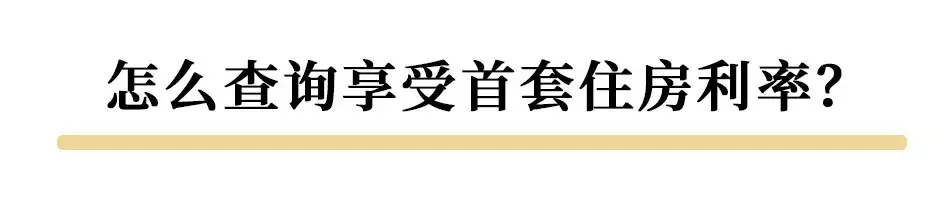 怎么查询享受首套住房利率?